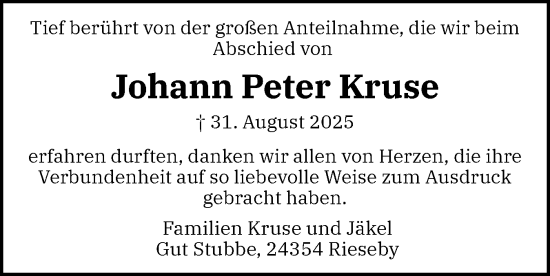 Tief berührt von der großen Anteilnahme, die wir beim Abschied von

Johann Peter Kruse

† 31. August 2025

erfahren durften, danken wir allen von Herzen, die ihre Verbundenheit auf so liebevolle Weise zum Ausdruck gebracht haben.

Familien Kruse und Jäkel
Gut Stubbe, 24354 Rieseby